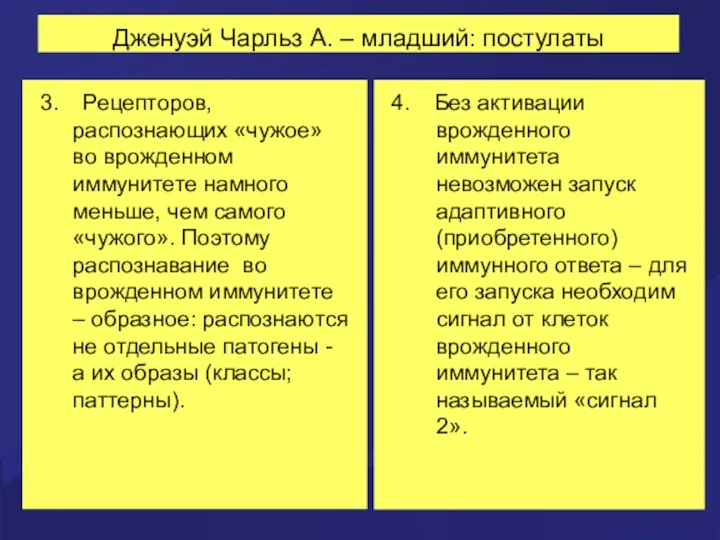 Дженуэй Чарльз А. – младший: постулаты

3. Рецепторов, распознающих «чужое» во врожденном иммунитете намного меньше, чем самого «чужого». Поэтому распознавание во врожденном иммунитете – образное: распознаются не отдельные патогены - а их образы (классы; паттерны).

4. Без активации врожденного иммунитета невозможен запуск адаптивного (приобретенного) иммунного ответа – для его запуска необходим сигнал от клеток врожденного иммунитета – так называемый «сигнал 2».